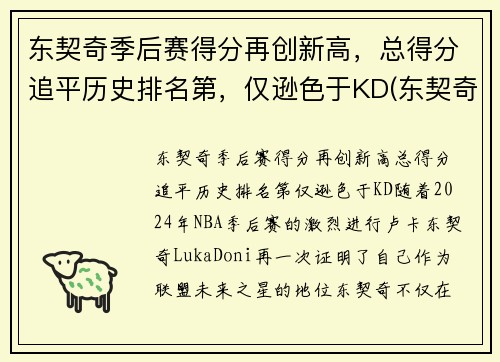 东契奇季后赛得分再创新高，总得分追平历史排名第，仅逊色于KD(东契奇

东契奇季后赛得分再创新高总得分追平历史排名第仅逊色于KD随着2024年NBA季后赛的激烈进行卢卡东契奇LukaDoni再一次证明了自己作为联盟未来之星的地位东契奇不仅在